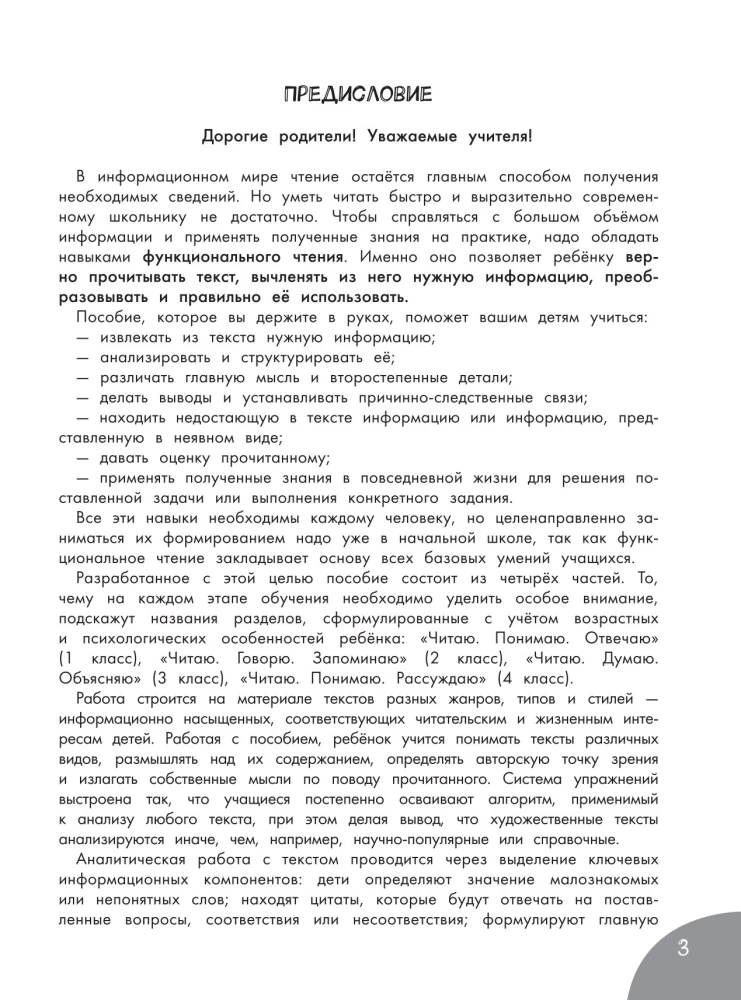 ПРЕДИСЛОВИЕ

Дорогие родители! Уважаемые учителя!

В информационном мире чтение остаётся главным способом получения необходимых сведений. Но уметь читать быстро и выразительно современному школьнику не достаточно. Чтобы справляться с большом объёмом информации и применять полученные знания на практике, надо обладать навыками функционального чтения. Именно оно позволяет ребёнку верно прочитывать текст, вычленять из него нужную информацию, преобразовывать и правильно её использовать.

Пособие, которое вы держите в руках, поможет вашим детям учиться:
— извлекать из текста нужную информацию;
— анализировать и структурировать её;
— различать главную мысль и второстепенные детали;
— делать выводы и устанавливать причинно-следственные связи;
— находить недостающую в тексте информацию или информацию, представленную в неявном виде;
— давать оценку прочитанному;
— применять полученные знания в повседневной жизни для решения поставленной задачи или выполнения конкретного задания.

Все эти навыки необходимы каждому человеку, но целенаправленно заниматься их формированием надо уже в начальной школе, так как функциональное чтение закладывает основу всех базовых умений учащихся.

Разработанное с этой целью пособие состоит из четырёх частей. То, чему на каждом этапе обучения необходимо уделить особое внимание, подскажут названия разделов, сформулированные с учётом возрастных и психологических особенностей ребёнка: «Читаю. Понимаю. Отвечаю» (1 класс), «Читаю. Говорю. Запоминаю» (2 класс), «Читаю. Думаю. Объясняю» (3 класс), «Читаю. Понимаю. Рассуждаю» (4 класс).

Работа строится на материале текстов разных жанров, типов и стилей — информационно насыщенных, соответствующих читательским и жизненным интересам детей. Работая с пособием, ребёнок учится понимать тексты различных видов, размышлять над их содержанием, определять авторскую точку зрения и излагать собственные мысли по поводу прочитанного. Система упражнений выстроена так, что учащиеся постепенно осваивают алгоритм, применимый к анализу любого текста, при этом делая вывод, что художественные тексты анализируются иначе, чем, например, научно-популярные или справочные.

Аналитическая работа с текстом проводится через выделение ключевых информационных компонентов: дети определяют значение малознакомых или непонятных слов; находят цитаты, которые будут отвечать на поставленные вопросы, соответствия или несоответствия; формулируют главную

3